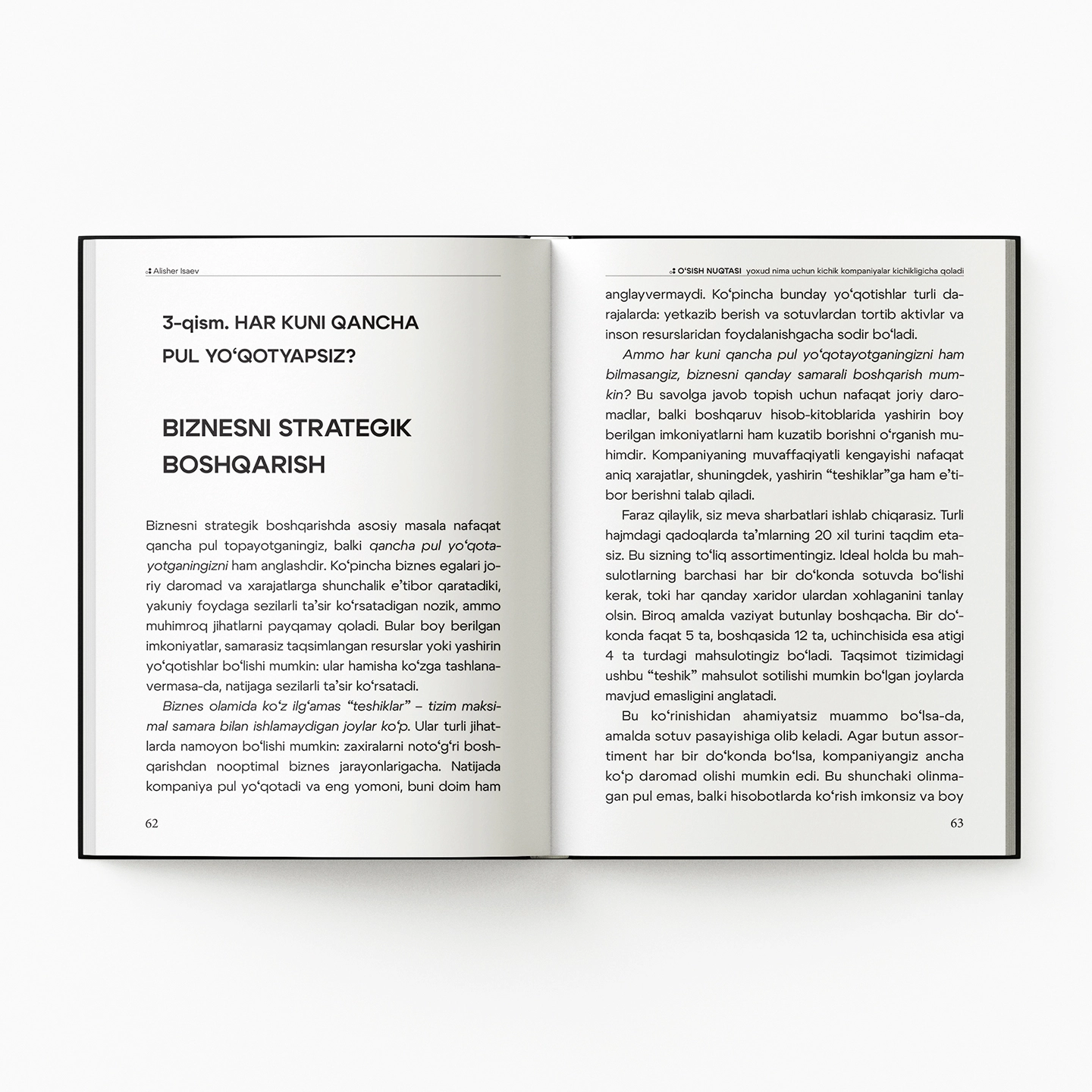 Alisher Isaev

3-qism. HAR KUNI QANCHA PUL YO'QOTYAPSIZ?

BIZNESNI STRATEGIK BOSHQARISH

Biznesni strategik boshqarishda asosiy masala nafaqat qancha pul topayotganingiz, balki qancha pul yo'qotayotganingizni ham anglashdir. Ko'pincha biznes egalari joriy daromad va xarajatlarga shunchalik e'tibor qaratadiki, yakuniy foydaga sezilarli ta'sir ko'rsatadigan nozik, ammo muhimroq jihatlarni payqamay qoladi. Bular boy berilgan imkoniyatlar, samarasiz taqsimlangan resurslar yoki yashirin yo'qotishlar bo'lishi mumkin: ular hamisha ko'zga tashlanavermasa-da, natijaga sezilarli ta'sir ko'rsatadi.

Biznes olamida ko'z ilg'amas "teshiklar" – tizim maksimal samara bilan ishlamaydigan joylar ko'p. Ular turli jihatlarda namoyon bo'lishi mumkin: zaxiralarni noto'g'ri boshqarishdan nooptimal biznes jarayonlarigacha. Natijada kompaniya pul yo'qotadi va eng yomoni, buni doim ham

62

O'SISH NUQTASI yoxud nima uchun kichik kompaniyalar kichikligicha qoladi

anglayvermaydi. Ko'pincha bunday yo'qotishlar turli darajalarda: yetkazib berish va sotuvlardan tortib aktivlar va inson resurslaridan foydalanishgacha sodir bo'ladi.

Ammo har kuni qancha pul yo'qotayotganingizni ham bilmasangiz, biznesni qanday samarali boshqarish mumkin? Bu savolga javob topish uchun nafaqat joriy daromadlar, balki boshqaruv hisob-kitoblarida yashirin boy berilgan imkoniyatlarni ham kuzatib borishni o'rganish muhimdir. Kompaniyaning muvaffaqiyatli kengayishi nafaqat aniq xarajatlar, shuningdek, yashirin "teshiklar"ga ham e'tibor berishni talab qiladi.

Faraz qilaylik, siz meva sharbatlari ishlab chiqarasiz. Turli hajmdagi qadoqlarda ta'mlarning 20 xil turini taqdim etasiz. Bu sizning to'liq assortimentingiz. Ideal holda bu mahsulotlarning barchasi har bir do'konda sotuvda bo'lishi kerak, toki har qanday xaridor ulardan xohlaganini tanlay olsin. Biroq amalda vaziyat butunlay boshqacha. Bir do'konda faqat 5 ta, boshqasida 12 ta, uchinchisida esa atigi 4 ta turdagi mahsulotingiz bo'ladi. Taqsimot tizimidagi ushbu "teshik" mahsulot sotilishi mumkin bo'lgan joylarda mavjud emasligini anglatadi.

Bu ko'rinishidan ahamiyatsiz muammo bo'lsa-da, amalda sotuv pasayishiga olib keladi. Agar butun assortiment har bir do'konda bo'lsa, kompaniyangiz ancha ko'p daromad olishi mumkin edi. Bu shunchaki olinmagan pul emas, balki hisobotlarda ko'rish imkonsiz va boy

63